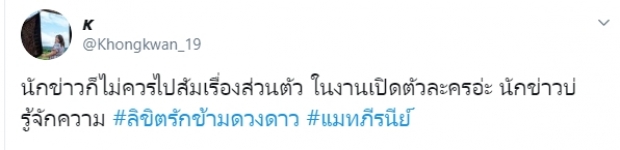 K
@Khongkwan_19

นักข่าวก็ไม่ควรไปสัมเรื่องส่วนตัว ในงานเปิดตัวละครอ่ะ นักข่าวบ่รู้จักความ #ลิขิตรักข้ามดวงดาว #แมทภีรนีย์